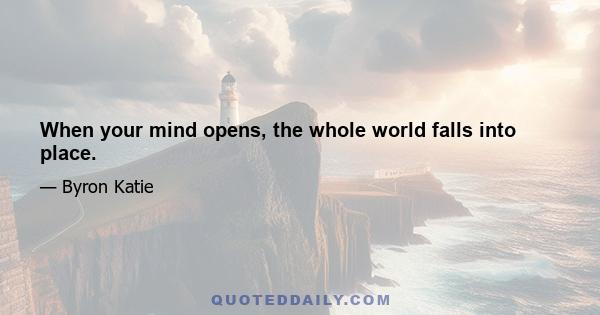 When your mind opens, the whole world falls into place.

— Byron Katie

QUOTEDDAILY.COM